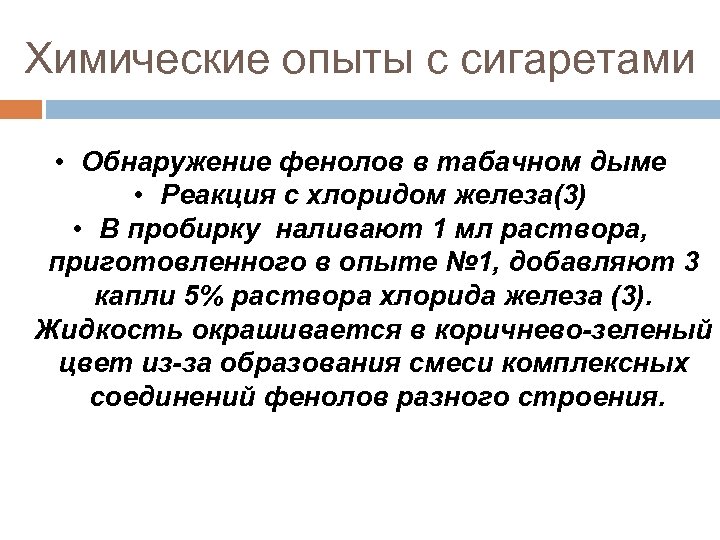 Химические опыты с сигаретами

• Обнаружение фенолов в табачном дыме
• Реакция с хлоридом железа(3)
• В пробирку наливают 1 мл раствора, приготовленного в опыте №1, добавляют 3 капли 5% раствора хлорида железа (3). Жидкость окрашивается в коричнево-зеленый цвет из-за образования смеси комплексных соединений фенолов разного строения.